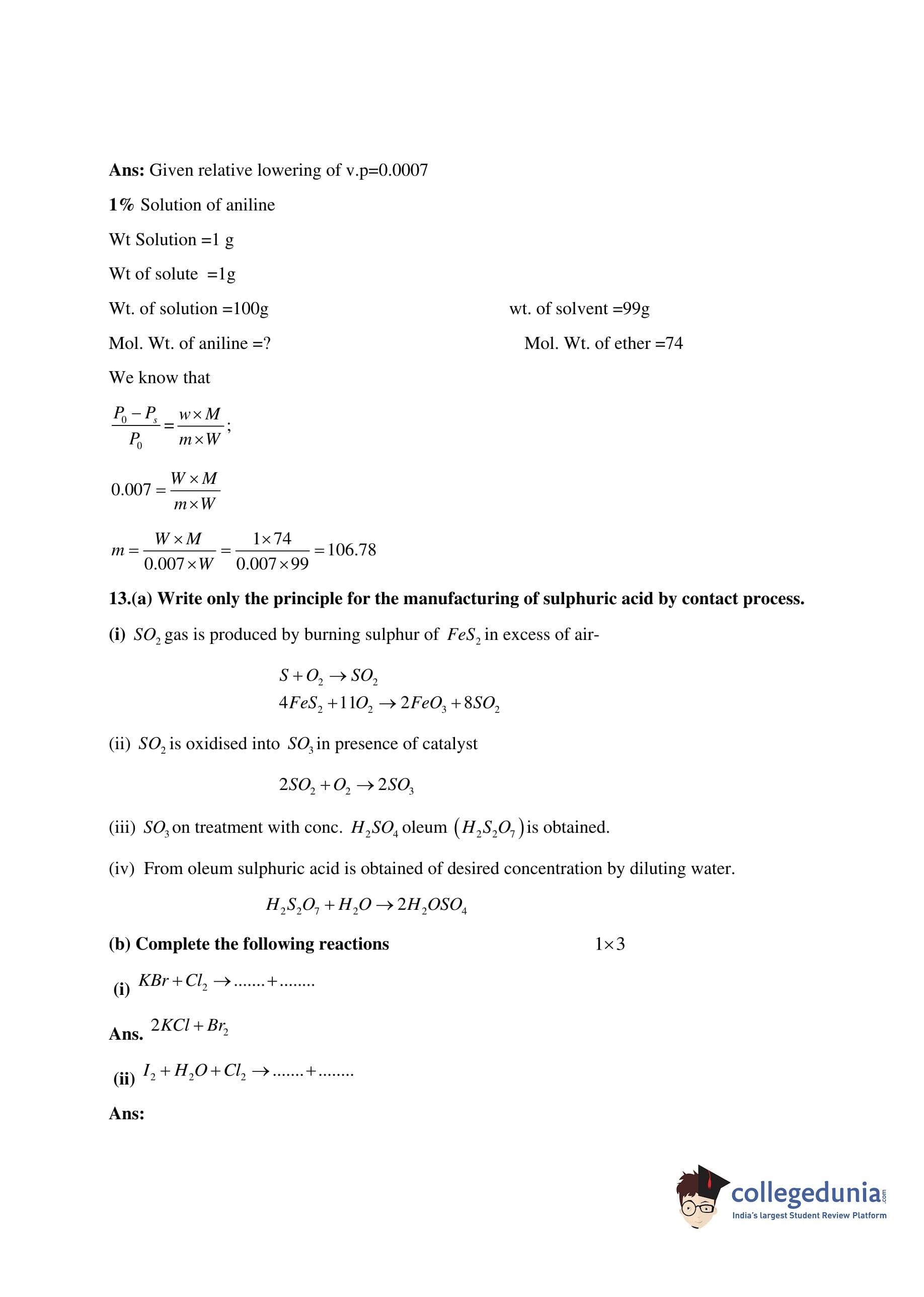 **Ans:** Given relative lowering of v.p=0.0007

**1%** Solution of aniline

Wt Solution =1 g

Wt of solute =1g

Wt. of solution =100g

wt. of solvent =99g

Mol. Wt. of aniline =?

Mol. Wt. of ether =74

We know that

$\frac{P_0 - P_s}{P_0} = \frac{w \times M}{m \times W}$;

$0.007 = \frac{W \times M}{m \times W}$

$m = \frac{W \times M}{0.007 \times W} = \frac{1 \times 74}{0.007 \times 99} = 106.78$

**13.(a) Write only the principle for the manufacturing of sulphuric acid by contact process.**

**(i)** $SO_2$ gas is produced by burning sulphur of $FeS_2$ in excess of air-

$S + O_2 \rightarrow SO_2$

$4FeS_2 + 11O_2 \rightarrow 2FeO_3 + 8SO_2$

(ii) $SO_2$ is oxidised into $SO_3$ in presence of catalyst

$2SO_2 + O_2 \rightarrow 2SO_3$

(iii) $SO_3$ on treatment with conc. $H_2SO_4$ oleum $(H_2S_2O_7)$ is obtained.

(iv) From oleum sulphuric acid is obtained of desired concentration by diluting water.

$H_2S_2O_7 + H_2O \rightarrow 2H_2OSO_4$

**(b) Complete the following reactions** $1 \times 3$

**(i)** $KBr + Cl_2 \rightarrow ....... + ........$

**Ans.** $2KCl + Br_2$

**(ii)** $I_2 + H_2O + Cl_2 \rightarrow ....... + ........$

**Ans:**

collegedunia.com
India's largest Student Review Platform